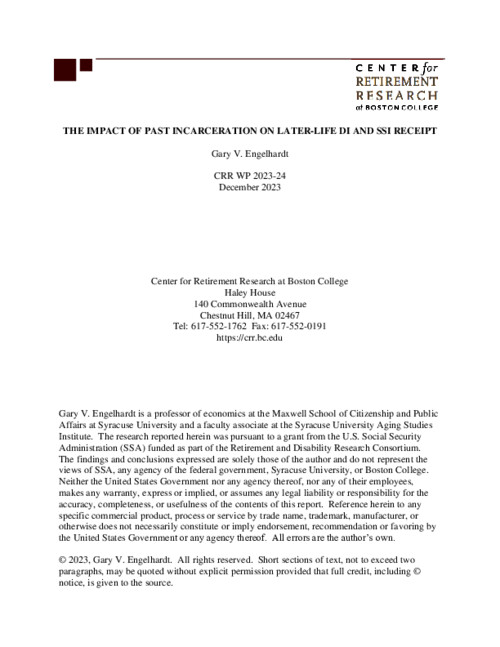 CENTER for
RETIREMENT
RESEARCH
at BOSTON COLLEGE

THE IMPACT OF PAST INCARCERATION ON LATER-LIFE DI AND SSI RECEIPT

Gary V. Engelhardt

CRR WP 2023-24
December 2023

Center for Retirement Research at Boston College
Haley House
140 Commonwealth Avenue
Chestnut Hill, MA 02467
Tel: 617-552-1762 Fax: 617-552-0191
https://crr.bc.edu

Gary V. Engelhardt is a professor of economics at the Maxwell School of Citizenship and Public Affairs at Syracuse University and a faculty associate at the Syracuse University Aging Studies Institute. The research reported herein was pursuant to a grant from the U.S. Social Security Administration (SSA) funded as part of the Retirement and Disability Research Consortium. The findings and conclusions expressed are solely those of the author and do not represent the views of SSA, any agency of the federal government, Syracuse University, or Boston College. Neither the United States Government nor any agency thereof, nor any of their employees, makes any warranty, express or implied, or assumes any legal liability or responsibility for the accuracy, completeness, or usefulness of the contents of this report. Reference herein to any specific commercial product, process or service by trade name, trademark, manufacturer, or otherwise does not necessarily constitute or imply endorsement, recommendation or favoring by the United States Government or any agency thereof. All errors are the author's own.

© 2023, Gary V. Engelhardt. All rights reserved. Short sections of text, not to exceed two paragraphs, may be quoted without explicit permission provided that full credit, including © notice, is given to the source.